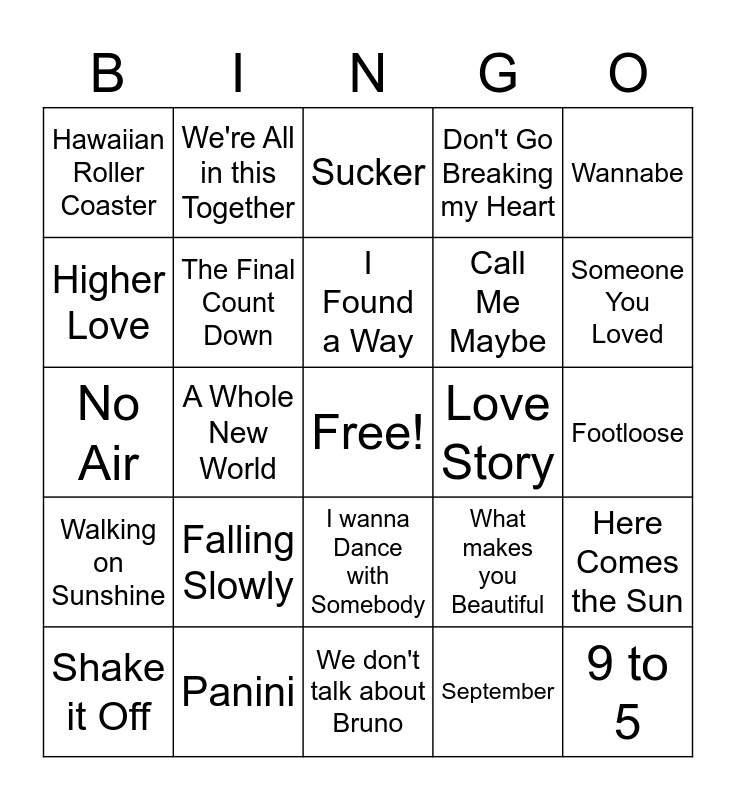 | B | I | N | G | O |
|---|---|---|---|---|
| Hawaiian Roller Coaster | We're All in this Together | Sucker | Don't Go Breaking my Heart | Wannabe |
| Higher Love | The Final Count Down | I Found a Way | Call Me Maybe | Someone You Loved |
| No Air | A Whole New World | Free! | Love Story | Footloose |
| Walking on Sunshine | Falling Slowly | I wanna Dance with Somebody | What makes you Beautiful | Here Comes the Sun |
| Shake it Off | Panini | We don't talk about Bruno | September | 9 to 5 |